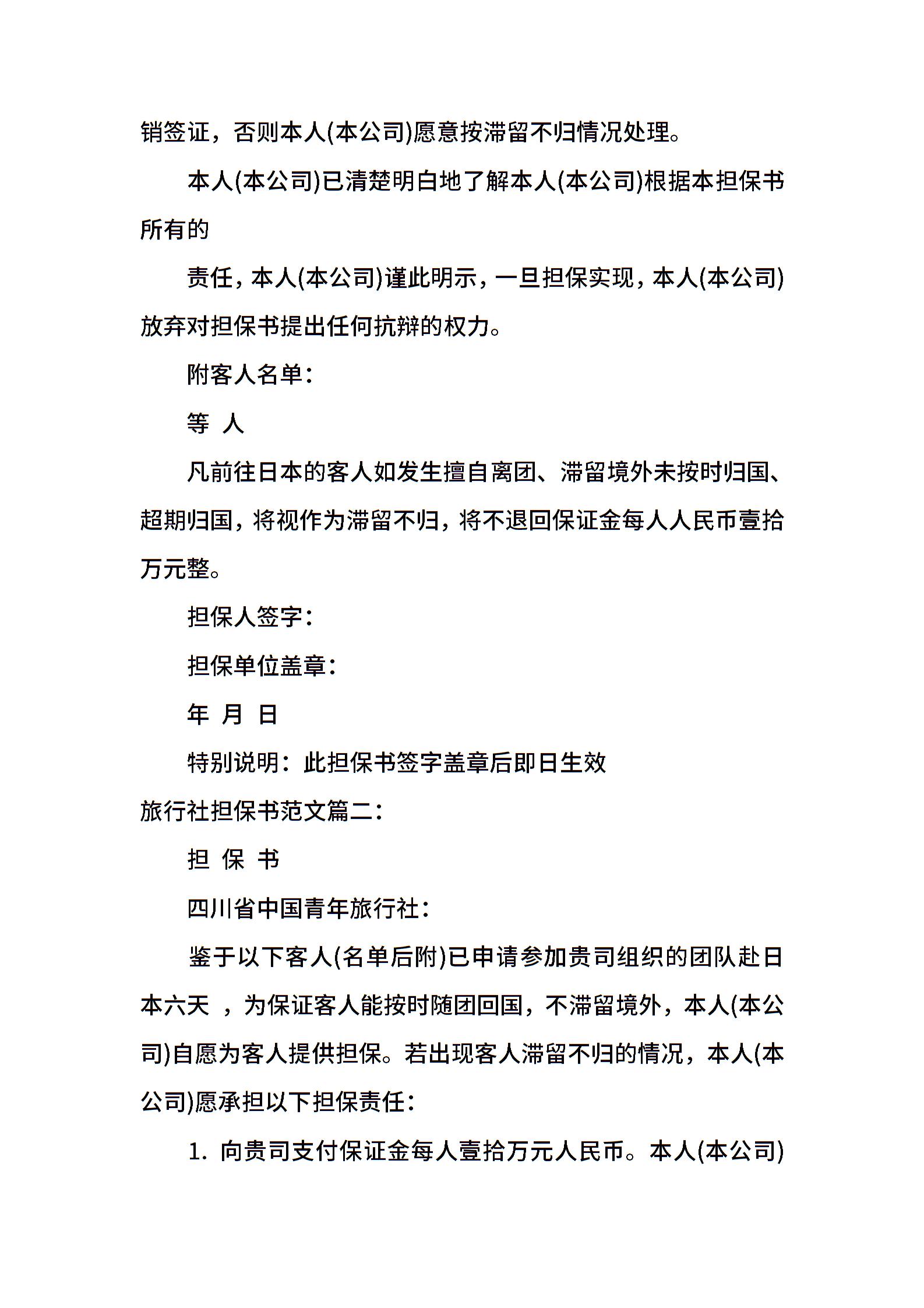 销签证，否则本人(本公司)愿意按滞留不归情况处理。

本人(本公司)已清楚明白地了解本人(本公司)根据本担保书所有的

责任，本人(本公司)谨此明示，一旦担保实现，本人(本公司)放弃对担保书提出任何抗辩的权力。

附客人名单：

等 人

凡前往日本的客人如发生擅自离团、滞留境外未按时归国、超期归国，将视作为滞留不归，将不退回保证金每人人民币壹拾万元整。

担保人签字：

担保单位盖章：

年 月 日

特别说明：此担保书签字盖章后即日生效

旅行社担保书范文篇二：

担 保 书

四川省中国青年旅行社：

鉴于以下客人(名单后附)已申请参加贵司组织的团队赴日本六天 ，为保证客人能按时随团回国，不滞留境外，本人(本公司)自愿为客人提供担保。若出现客人滞留不归的情况，本人(本公司)愿承担以下担保责任：

1. 向贵司支付保证金每人壹拾万元人民币。本人(本公司)